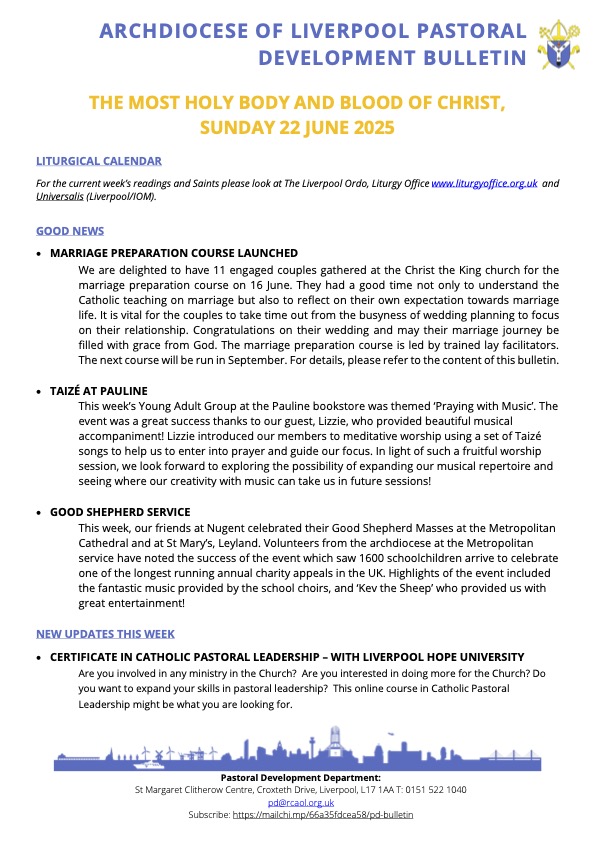 ARCHDIOCESE OF LIVERPOOL PASTORAL DEVELOPMENT BULLETIN

THE MOST HOLY BODY AND BLOOD OF CHRIST, SUNDAY 22 JUNE 2025

LITURGICAL CALENDAR

For the current week's readings and Saints please look at The Liverpool Ordo, Liturgy Office www.liturgyoffice.org.uk and Universalis (Liverpool/IOM).

GOOD NEWS

• MARRIAGE PREPARATION COURSE LAUNCHED

We are delighted to have 11 engaged couples gathered at the Christ the King church for the marriage preparation course on 16 June. They had a good time not only to understand the Catholic teaching on marriage but also to reflect on their own expectation towards marriage life. It is vital for the couples to take time out from the busyness of wedding planning to focus on their relationship. Congratulations on their wedding and may their marriage journey be filled with grace from God. The marriage preparation course is led by trained lay facilitators. The next course will be run in September. For details, please refer to the content of this bulletin.

• TAIZÉ AT PAULINE

This week's Young Adult Group at the Pauline bookstore was themed 'Praying with Music'. The event was a great success thanks to our guest, Lizzie, who provided beautiful musical accompaniment! Lizzie introduced our members to meditative worship using a set of Taizé songs to help us to enter into prayer and guide our focus. In light of such a fruitful worship session, we look forward to exploring the possibility of expanding our musical repertoire and seeing where our creativity with music can take us in future sessions!

• GOOD SHEPHERD SERVICE

This week, our friends at Nugent celebrated their Good Shepherd Masses at the Metropolitan Cathedral and at St Mary's, Leyland. Volunteers from the archdiocese at the Metropolitan service have noted the success of the event which saw 1600 schoolchildren arrive to celebrate one of the longest running annual charity appeals in the UK. Highlights of the event included the fantastic music provided by the school choirs, and 'Kev the Sheep' who provided us with great entertainment!

NEW UPDATES THIS WEEK

• CERTIFICATE IN CATHOLIC PASTORAL LEADERSHIP – WITH LIVERPOOL HOPE UNIVERSITY

Are you involved in any ministry in the Church? Are you interested in doing more for the Church? Do you want to expand your skills in pastoral leadership? This online course in Catholic Pastoral Leadership might be what you are looking for.

Pastoral Development Department:
St Margaret Clitherow Centre, Croxteth Drive, Liverpool, L17 1AA T: 0151 522 1040
pd@rcaol.org.uk
Subscribe: https://mailchi.mp/66a35fdcea58/pd-bulletin